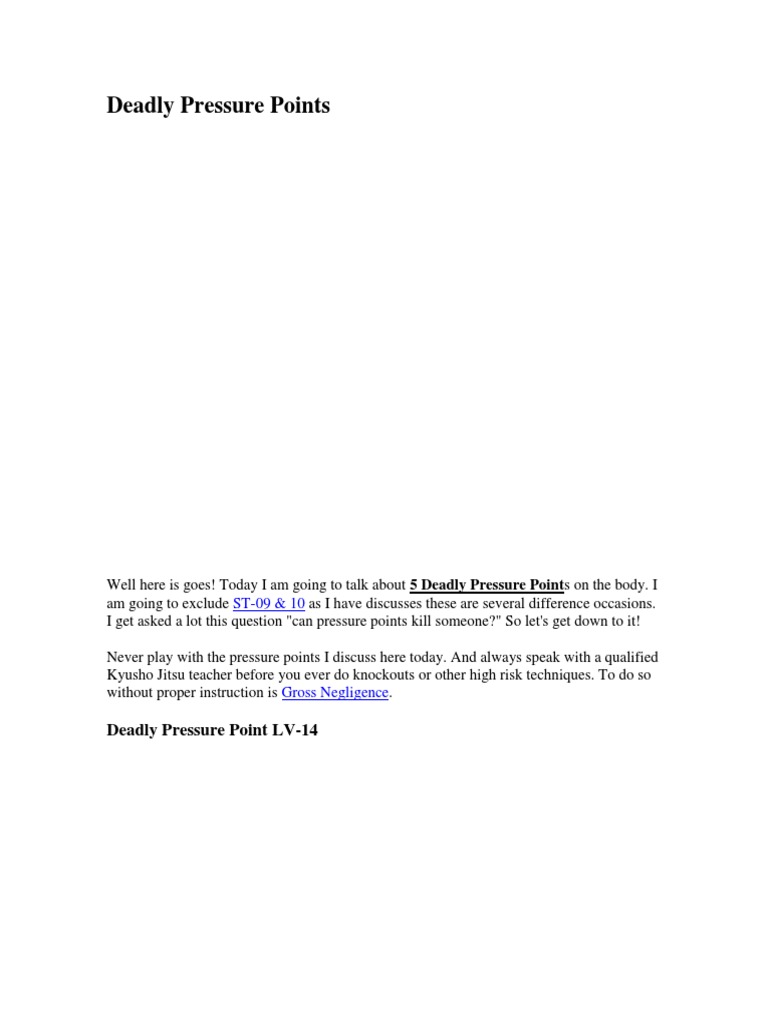 Deadly Pressure Points

Well here is goes! Today I am going to talk about 5 Deadly Pressure Points on the body. I am going to exclude ST-09 & 10 as I have discusses these are several difference occasions. I get asked a lot this question "can pressure points kill someone?" So let's get down to it!

Never play with the pressure points I discuss here today. And always speak with a qualified Kyusho Jitsu teacher before you ever do knockouts or other high risk techniques. To do so without proper instruction is Gross Negligence.

Deadly Pressure Point LV-14